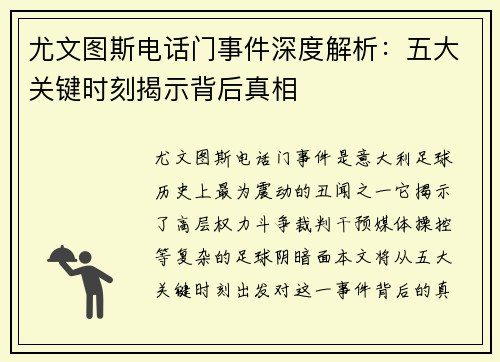 尤文图斯电话门事件深度解析：五大关键时刻揭示背后真相

尤文图斯电话门事件是意大利足球历史上最为震动的丑闻之一它揭示了高层权力斗争裁判干预媒体操控等复杂的足球阴暗面本文将从五大关键时刻出发对这一事件背后的真